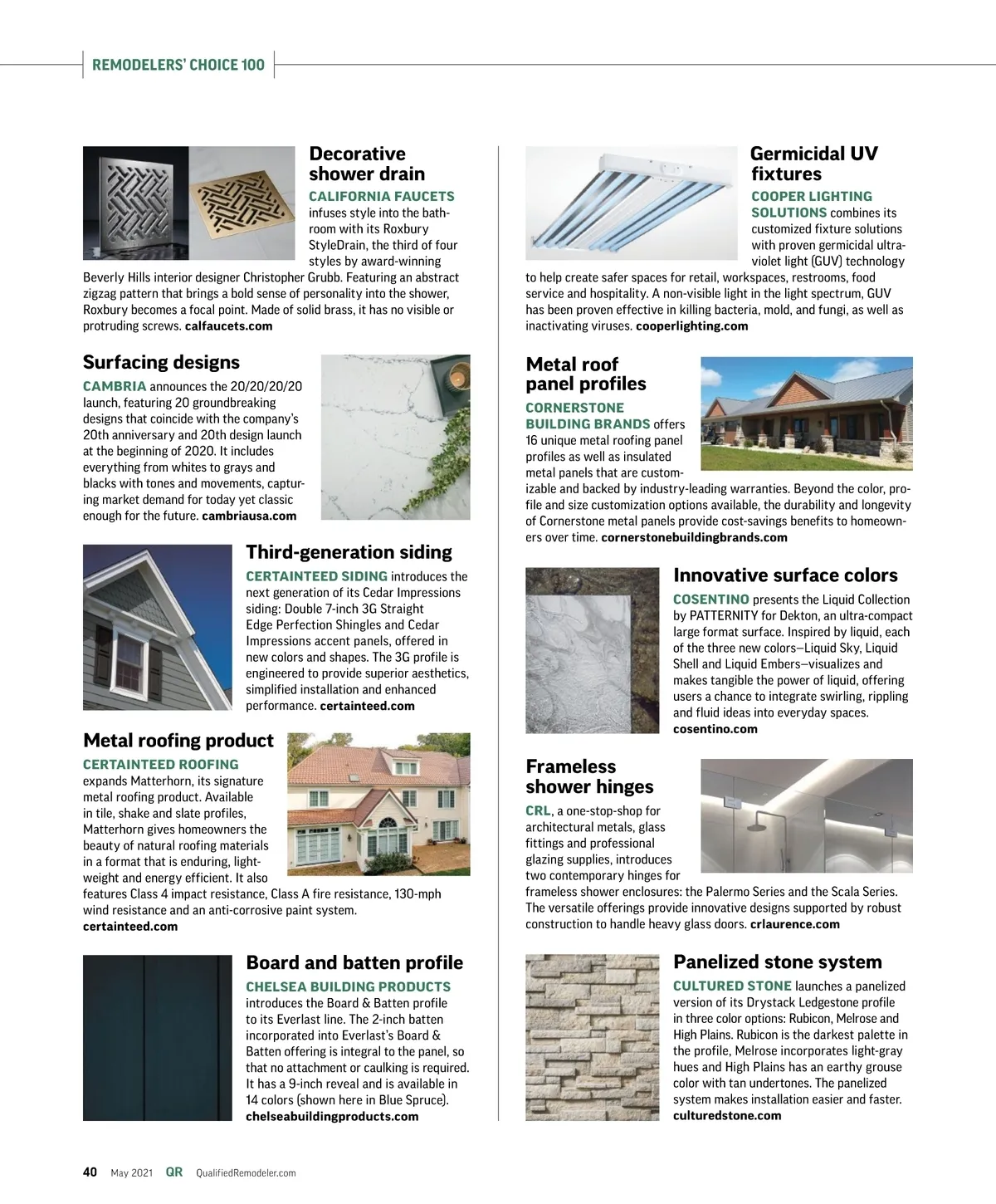 REMODELERS' CHOICE 100

Decorative shower drain

CALIFORNIA FAUCETS infuses style into the bathroom with its Roxbury StyleDrain, the third of four styles by award-winning Beverly Hills interior designer Christopher Grubb. Featuring an abstract zigzag pattern that brings a bold sense of personality into the shower, Roxbury becomes a focal point. Made of solid brass, it has no visible or protruding screws. calfaucets.com

Surfacing designs

CAMBRIA announces the 20/20/20/20 launch, featuring 20 groundbreaking designs that coincide with the company's 20th anniversary and 20th design launch at the beginning of 2020. It includes everything from whites to grays and blacks with tones and movements, capturing market demand for today yet classic enough for the future. cambriausa.com

Third-generation siding

CERTAINTEED SIDING introduces the next generation of its Cedar Impressions siding: Double 7-inch 3G Straight Edge Perfection Shingles and Cedar Impressions accent panels, offered in new colors and shapes. The 3G profile is engineered to provide superior aesthetics, simplified installation and enhanced performance. certainteed.com

Metal roofing product

CERTAINTEED ROOFING expands Matterhorn, its signature metal roofing product. Available in tile, shake and slate profiles, Matterhorn gives homeowners the beauty of natural roofing materials in a format that is enduring, lightweight and energy efficient. It also features Class 4 impact resistance, Class A fire resistance, 130-mph wind resistance and an anti-corrosive paint system. certainteed.com

Board and batten profile

CHELSEA BUILDING PRODUCTS introduces the Board & Batten profile to its Everlast line. The 2-inch batten incorporated into Everlast's Board & Batten offering is integral to the panel, so that no attachment or caulking is required. It has a 9-inch reveal and is available in 14 colors (shown here in Blue Spruce). chelseabuildingproducts.com

Germicidal UV fixtures

COOPER LIGHTING SOLUTIONS combines its customized fixture solutions with proven germicidal ultraviolet light (GUV) technology to help create safer spaces for retail, workspaces, restrooms, food service and hospitality. A non-visible light in the light spectrum, GUV has been proven effective in killing bacteria, mold, and fungi, as well as inactivating viruses. cooperlighting.com

Metal roof panel profiles

CORNERSTONE BUILDING BRANDS offers 16 unique metal roofing panel profiles as well as insulated metal panels that are customizable and backed by industry-leading warranties. Beyond the color, profile and size customization options available, the durability and longevity of Cornerstone metal panels provide cost-savings benefits to homeowners over time. cornerstonebuildingbrands.com

Innovative surface colors

COSENTINO presents the Liquid Collection by PATTERNITY for Dekton, an ultra-compact large format surface. Inspired by liquid, each of the three new colors—Liquid Sky, Liquid Shell and Liquid Embers—visualizes and makes tangible the power of liquid, offering users a chance to integrate swirling, rippling and fluid ideas into everyday spaces. cosentino.com

Frameless shower hinges

CRL, a one-stop-shop for architectural metals, glass fittings and professional glazing supplies, introduces two contemporary hinges for frameless shower enclosures: the Palermo Series and the Scala Series. The versatile offerings provide innovative designs supported by robust construction to handle heavy glass doors. crlaurence.com

Panelized stone system

CULTURED STONE launches a panelized version of its Drystack Ledgestone profile in three color options: Rubicon, Melrose and High Plains. Rubicon is the darkest palette in the profile, Melrose incorporates light-gray hues and High Plains has an earthy grouse color with tan undertones. The panelized system makes installation easier and faster. culturedstone.com

40 May 2021 QR QualifiedRemodeler.com